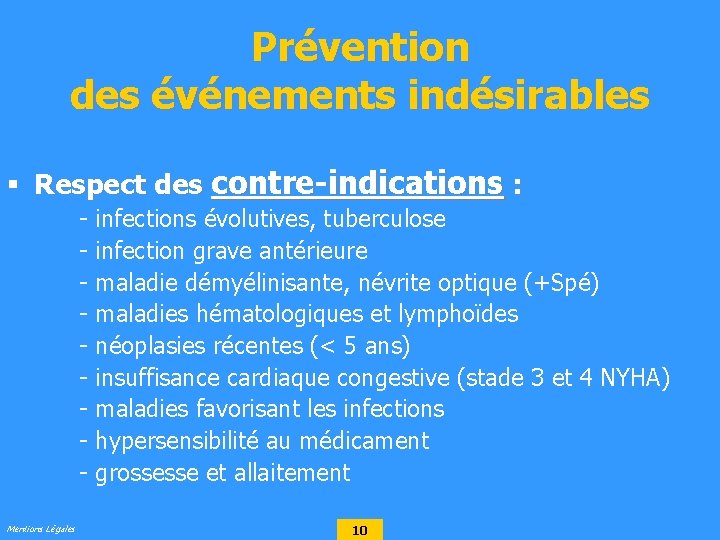 Prévention
des événements indésirables

▪ Respect des contre-indications :
- infections évolutives, tuberculose
- infection grave antérieure
- maladie démyélinisante, névrite optique (+Spé)
- maladies hématologiques et lymphoïdes
- néoplasies récentes (< 5 ans)
- insuffisance cardiaque congestive (stade 3 et 4 NYHA)
- maladies favorisant les infections
- hypersensibilité au médicament
- grossesse et allaitement

Mentions Légales

10